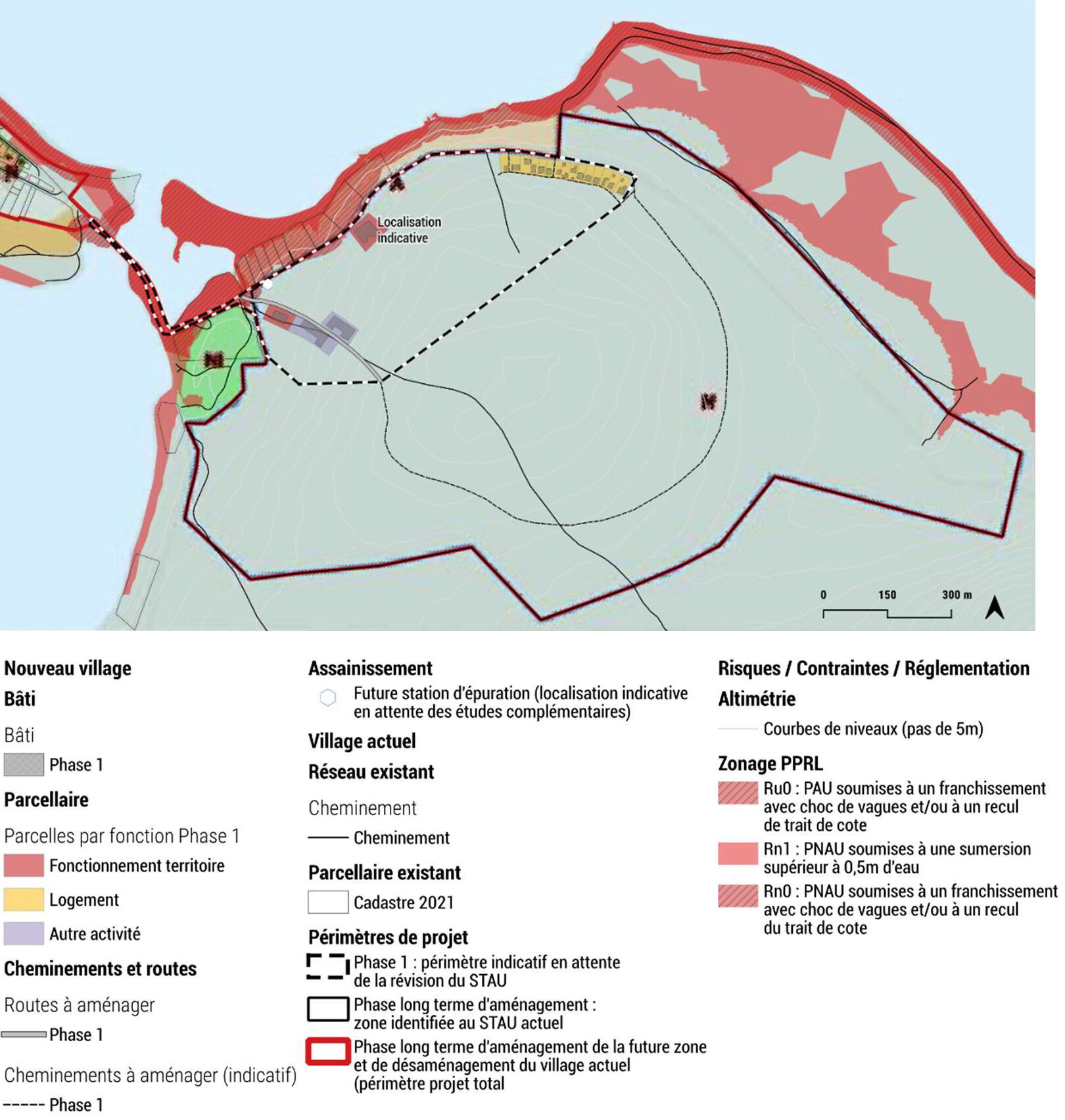 Localisation indicative

0 150 300 m

Nouveau village

Bâti

Bâti

Phase 1

Parcellaire

Parcelles par fonction Phase 1

Fonctionnement territoire

Logement

Autre activité

Cheminements et routes

Routes à aménager

Phase 1

Cheminements à aménager (indicatif)

Phase 1

Assainissement

Future station d'épuration (localisation indicative en attente des études complémentaires)

Village actuel

Réseau existant

Cheminement

Cheminement

Parcellaire existant

Cadastre 2021

Périmètres de projet

Phase 1 : périmètre indicatif en attente de la révision du STAU

Phase long terme d'aménagement : zone identifiée au STAU actuel

Phase long terme d'aménagement de la future zone et de désaménagement du village actuel (périmètre projet total

Risques / Contraintes / Réglementation

Altimétrie

Courbes de niveaux (pas de 5m)

Zonage PPRL

Ru0 : PAU soumises à un franchissement avec choc de vagues et/ou à un recul de trait de cote

Rn1 : PNAU soumises à une sumersion supérieur à 0,5m d'eau

Rn0 : PNAU soumises à un franchissement avec choc de vagues et/ou à un recul du trait de cote